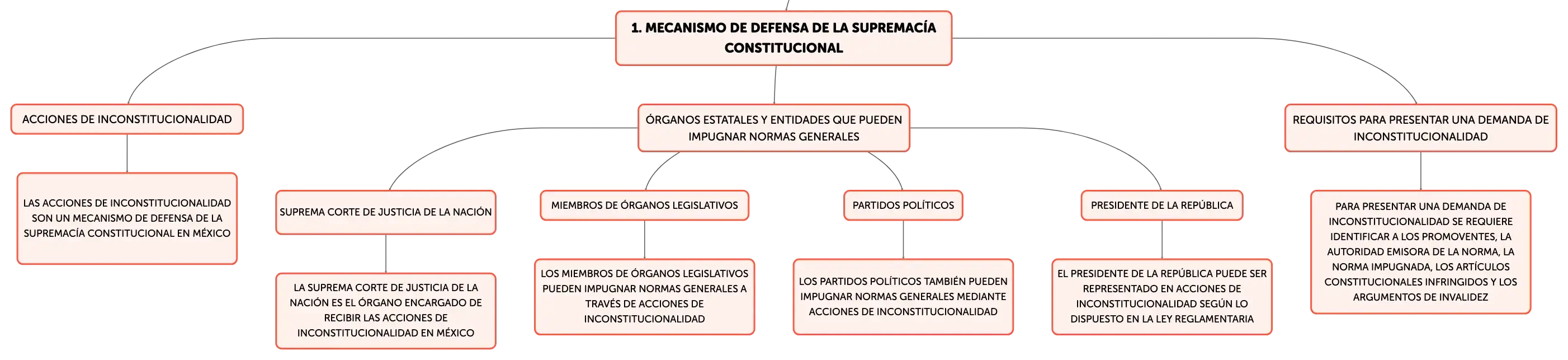 1. MECANISMO DE DEFENSA DE LA SUPREMACÍA CONSTITUCIONAL

ACCIONES DE INCONSTITUCIONALIDAD

LAS ACCIONES DE INCONSTITUCIONALIDAD SON UN MECANISMO DE DEFENSA DE LA SUPREMACÍA CONSTITUCIONAL EN MÉXICO

ÓRGANOS ESTATALES Y ENTIDADES QUE PUEDEN IMPUGNAR NORMAS GENERALES

SUPREMA CORTE DE JUSTICIA DE LA NACIÓN

LA SUPREMA CORTE DE JUSTICIA DE LA NACIÓN ES EL ÓRGANO ENCARGADO DE RECIBIR LAS ACCIONES DE INCONSTITUCIONALIDAD EN MÉXICO

MIEMBROS DE ÓRGANOS LEGISLATIVOS

LOS MIEMBROS DE ÓRGANOS LEGISLATIVOS PUEDEN IMPUGNAR NORMAS GENERALES A TRAVÉS DE ACCIONES DE INCONSTITUCIONALIDAD

PARTIDOS POLÍTICOS

LOS PARTIDOS POLÍTICOS TAMBIÉN PUEDEN IMPUGNAR NORMAS GENERALES MEDIANTE ACCIONES DE INCONSTITUCIONALIDAD

PRESIDENTE DE LA REPÚBLICA

EL PRESIDENTE DE LA REPÚBLICA PUEDE SER REPRESENTADO EN ACCIONES DE INCONSTITUCIONALIDAD SEGÚN LO DISPUESTO EN LA LEY REGLAMENTARIA

REQUISITOS PARA PRESENTAR UNA DEMANDA DE INCONSTITUCIONALIDAD

PARA PRESENTAR UNA DEMANDA DE INCONSTITUCIONALIDAD SE REQUIERE IDENTIFICAR A LOS PROMOVENTES, LA AUTORIDAD EMISORA DE LA NORMA, LA NORMA IMPUGNADA, LOS ARTÍCULOS CONSTITUCIONALES INFRINGIDOS Y LOS ARGUMENTOS DE INVALIDEZ